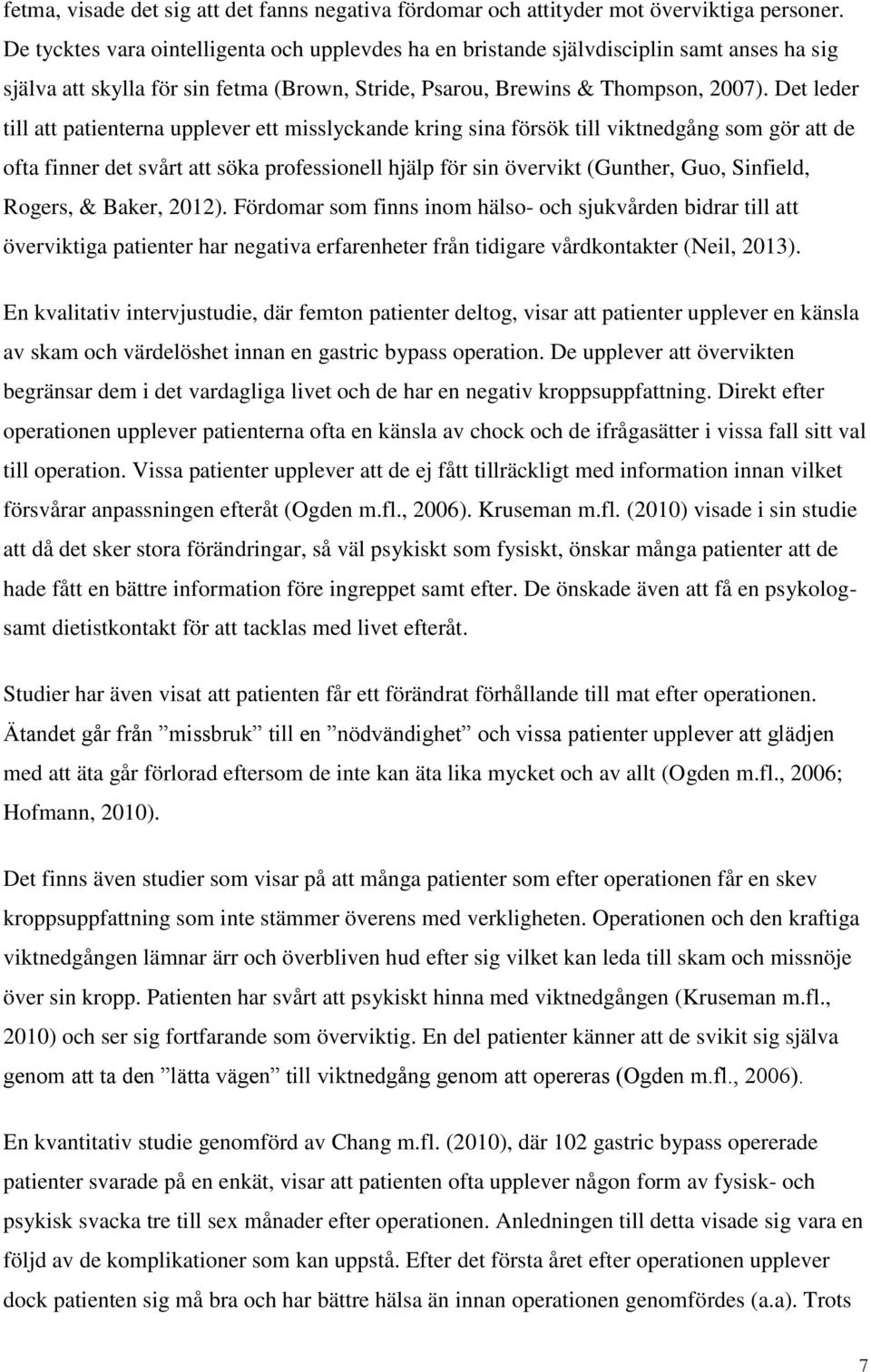 fetma, visade det sig att det fanns negativa fördomar och attityder mot överviktiga personer. De tycktes vara ointelligenta och upplevdes ha en bristande självdisciplin samt anses ha sig själva att skylla för sin fetma (Brown, Stride, Psarou, Brewins & Thompson, 2007). Det leder till att patienterna upplever ett misslyckande kring sina försök till viktnedgång som gör att de ofta finner det svårt att söka professionell hjälp för sin övervikt (Gunther, Guo, Sinfield, Rogers, & Baker, 2012). Fördomar som finns inom hälso- och sjukvården bidrar till att överviktiga patienter har negativa erfarenheter från tidigare vårdkontakter (Neil, 2013).

En kvalitativ intervjustudie, där femton patienter deltog, visar att patienter upplever en känsla av skam och värdelöshet innan en gastric bypass operation. De upplever att övervikten begränsar dem i det vardagliga livet och de har en negativ kroppsuppfattning. Direkt efter operationen upplever patienterna ofta en känsla av chock och de ifrågasätter i vissa fall sitt val till operation. Vissa patienter upplever att de ej fått tillräckligt med information innan vilket försvårar anpassningen efteråt (Ogden m.fl., 2006). Kruseman m.fl. (2010) visade i sin studie att då det sker stora förändringar, så väl psykiskt som fysiskt, önskar många patienter att de hade fått en bättre information före ingreppet samt efter. De önskade även att få en psykolog- samt dietistkontakt för att tacklas med livet efteråt.

Studier har även visat att patienten får ett förändrat förhållande till mat efter operationen. Ätandet går från ”missbruk” till en ”nödvändighet” och vissa patienter upplever att glädjen med att äta går förlorad eftersom de inte kan äta lika mycket och av allt (Ogden m.fl., 2006; Hofmann, 2010).

Det finns även studier som visar på att många patienter som efter operationen får en skev kroppsuppfattning som inte stämmer överens med verkligheten. Operationen och den kraftiga viktnedgången lämnar ärr och överbliven hud efter sig vilket kan leda till skam och missnöje över sin kropp. Patienten har svårt att psykiskt hinna med viktnedgången (Kruseman m.fl., 2010) och ser sig fortfarande som överviktig. En del patienter känner att de svikit sig själva genom att ta den ”lätta vägen” till viktnedgång genom att opereras (Ogden m.fl., 2006).

En kvantitativ studie genomförd av Chang m.fl. (2010), där 102 gastric bypass opererade patienter svarade på en enkät, visar att patienten ofta upplever någon form av fysisk- och psykisk svacka tre till sex månader efter operationen. Anledningen till detta visade sig vara en följd av de komplikationer som kan uppstå. Efter det första året efter operationen upplever dock patienten sig må bra och har bättre hälsa än innan operationen genomfördes (a.a). Trots

7